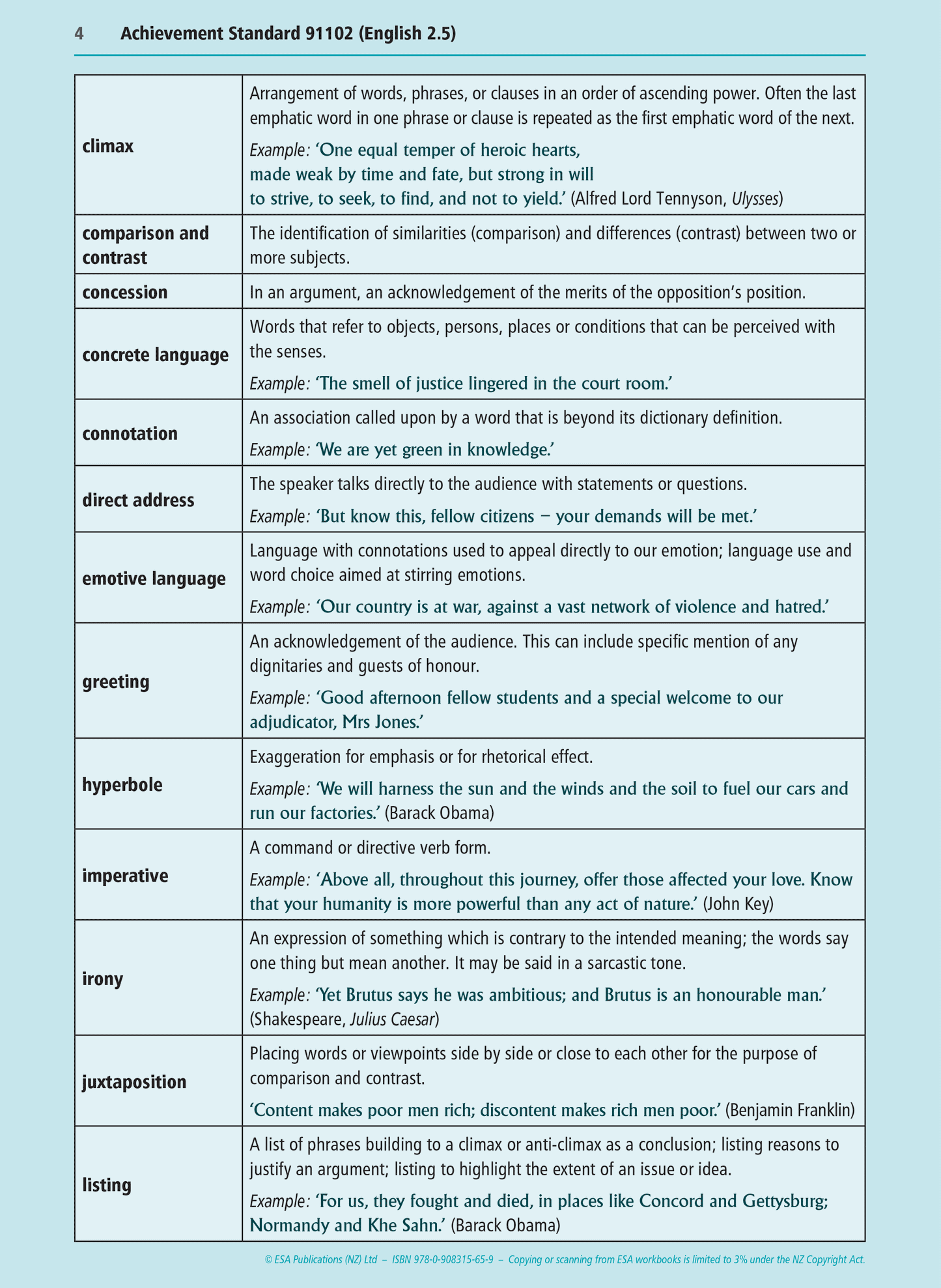 4 Achievement Standard 91102 (English 2.5)

| | |
|---|---|
| climax | Arrangement of words, phrases, or clauses in an order of ascending power. Often the last emphatic word in one phrase or clause is repeated as the first emphatic word of the next. Example: 'One equal temper of heroic hearts, made weak by time and fate, but strong in will to strive, to seek, to find, and not to yield.' (Alfred Lord Tennyson, Ulysses) |
| comparison and contrast | The identification of similarities (comparison) and differences (contrast) between two or more subjects. |
| concession | In an argument, an acknowledgement of the merits of the opposition's position. |
| concrete language | Words that refer to objects, persons, places or conditions that can be perceived with the senses. Example: 'The smell of justice lingered in the court room.' |
| connotation | An association called upon by a word that is beyond its dictionary definition. Example: 'We are yet green in knowledge.' |
| direct address | The speaker talks directly to the audience with statements or questions. Example: 'But know this, fellow citizens – your demands will be met.' |
| emotive language | Language with connotations used to appeal directly to our emotion; language use and word choice aimed at stirring emotions. Example: 'Our country is at war, against a vast network of violence and hatred.' |
| greeting | An acknowledgement of the audience. This can include specific mention of any dignitaries and guests of honour. Example: 'Good afternoon fellow students and a special welcome to our adjudicator, Mrs Jones.' |
| hyperbole | Exaggeration for emphasis or for rhetorical effect. Example: 'We will harness the sun and the winds and the soil to fuel our cars and run our factories.' (Barack Obama) |
| imperative | A command or directive verb form. Example: 'Above all, throughout this journey, offer those affected your love. Know that your humanity is more powerful than any act of nature.' (John Key) |
| irony | An expression of something which is contrary to the intended meaning; the words say one thing but mean another. It may be said in a sarcastic tone. Example: 'Yet Brutus says he was ambitious; and Brutus is an honourable man.' (Shakespeare, Julius Caesar) |
| juxtaposition | Placing words or viewpoints side by side or close to each other for the purpose of comparison and contrast. 'Content makes poor men rich; discontent makes rich men poor.' (Benjamin Franklin) |
| listing | A list of phrases building to a climax or anti-climax as a conclusion; listing reasons to justify an argument; listing to highlight the extent of an issue or idea. Example: 'For us, they fought and died, in places like Concord and Gettysburg; Normandy and Khe Sahn.' (Barack Obama) |

© ESA Publications (NZ) Ltd – ISBN 978-0-908315-65-9 – Copying or scanning from ESA workbooks is limited to 3% under the NZ Copyright Act.